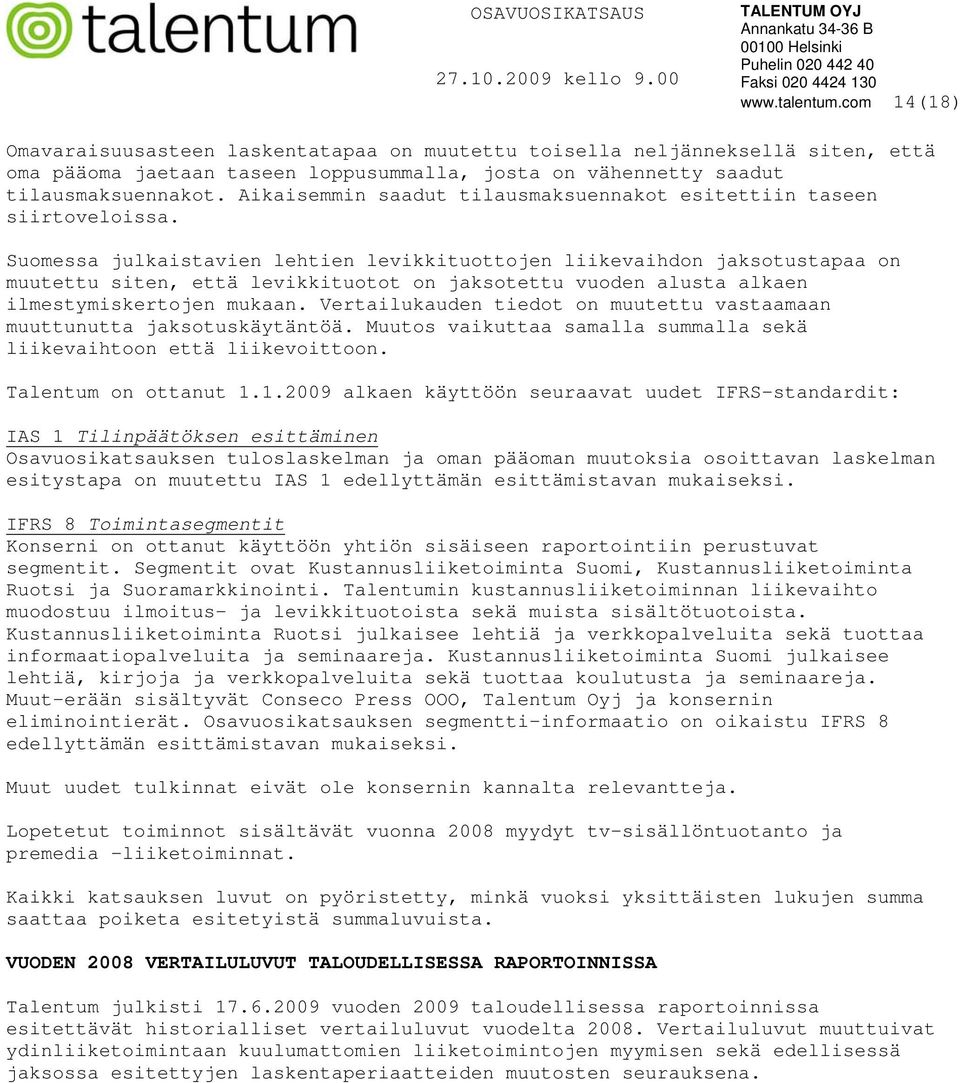 talentum

OSAVUOSIKATSAUS

27.10.2009 kello 9.00

TALENTUM OYJ
Annankatu 34-36 B
00100 Helsinki
Puhelin 020 442 40
Faksi 020 4424 130
www.talentum.com

14(18)

Omavaraisuusasteen laskentatapaa on muutettu toisella neljänneksellä siten, että oma pääoma jaetaan taseen loppusummalla, josta on vähennetty saadut tilausmaksuennakot. Aikaisemmin saadut tilausmaksuennakot esitettiin taseen siirtoveloissa.

Suomessa julkaistavien lehtien levikkituottojen liikevaihdon jaksotustapaa on muutettu siten, että levikkituotot on jaksotettu vuoden alusta alkaen ilmestymiskertojen mukaan. Vertailukauden tiedot on muutettu vastaamaan muuttunutta jaksotuskäytäntöä. Muutos vaikuttaa samalla summalla sekä liikevaihtoon että liikevoittoon.

Talentum on ottanut 1.1.2009 alkaen käyttöön seuraavat uudet IFRS-standardit:

IAS 1 Tilinpäätöksen esittäminen
Osavuosikatsauksen tuloslaskelman ja oman pääoman muutoksia osoittavan laskelman esitystapa on muutettu IAS 1 edellyttämän esittämistavan mukaiseksi.

IFRS 8 Toimintasegmentit
Konserni on ottanut käyttöön yhtiön sisäiseen raportointiin perustuvat segmentit. Segmentit ovat Kustannusliiketoiminta Suomi, Kustannusliiketoiminta Ruotsi ja Suoramarkkinointi. Talentumin kustannusliiketoiminnan liikevaihto muodostuu ilmoitus- ja levikkituotoista sekä muista sisältötuotoista. Kustannusliiketoiminta Ruotsi julkaisee lehtiä ja verkkopalveluita sekä tuottaa informaatiopalveluita ja seminaareja. Kustannusliiketoiminta Suomi julkaisee lehtiä, kirjoja ja verkkopalveluita sekä tuottaa koulutusta ja seminaareja. Muut-erään sisältyvät Conseco Press OOO, Talentum Oyj ja konsernin eliminointierät. Osavuosikatsauksen segmentti-informaatio on oikaistu IFRS 8 edellyttämän esittämistavan mukaiseksi.

Muut uudet tulkinnat eivät ole konsernin kannalta relevantteja.

Lopetetut toiminnot sisältävät vuonna 2008 myydyt tv-sisällöntuotanto ja premedia -liiketoiminnat.

Kaikki katsauksen luvut on pyöristetty, minkä vuoksi yksittäisten lukujen summa saattaa poiketa esitetyistä summaluvuista.

VUODEN 2008 VERTAILULUVUT TALOUDELLISESSA RAPORTOINNISSA

Talentum julkisti 17.6.2009 vuoden 2009 taloudellisessa raportoinnissa esitettävät historialliset vertailuluvut vuodelta 2008. Vertailuluvut muuttuivat ydinliiketoimintaan kuulumattomien liiketoimintojen myymisen sekä edellisessä jaksossa esitettyjen laskentaperiaatteiden muutosten seurauksena.